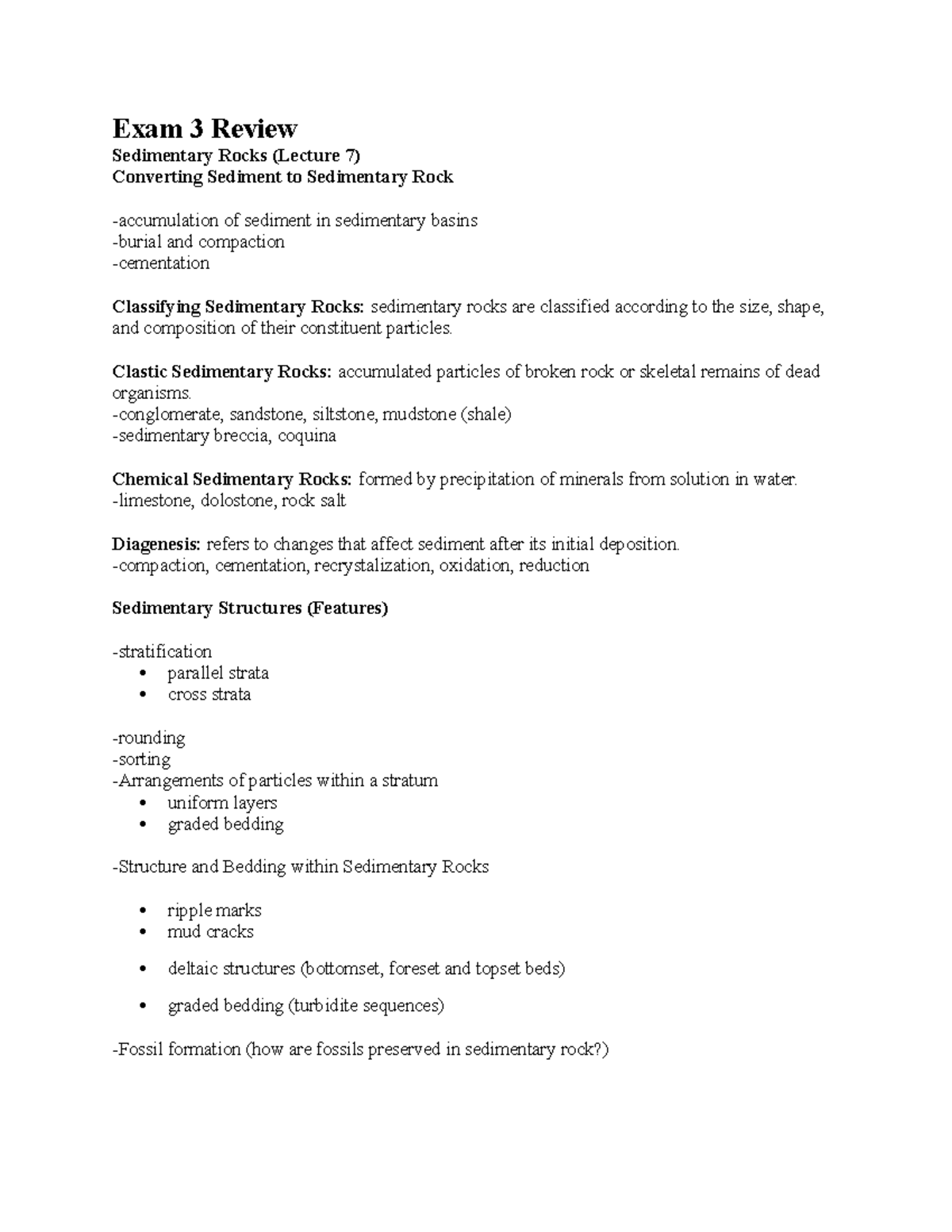 Exam 3 Review
Sedimentary Rocks (Lecture 7)
Converting Sediment to Sedimentary Rock

-accumulation of sediment in sedimentary basins
-burial and compaction
-cementation

Classifying Sedimentary Rocks: sedimentary rocks are classified according to the size, shape, and composition of their constituent particles.

Clastic Sedimentary Rocks: accumulated particles of broken rock or skeletal remains of dead organisms.
-conglomerate, sandstone, siltstone, mudstone (shale)
-sedimentary breccia, coquina

Chemical Sedimentary Rocks: formed by precipitation of minerals from solution in water.
-limestone, dolostone, rock salt

Diagenesis: refers to changes that affect sediment after its initial deposition.
-compaction, cementation, recrystalization, oxidation, reduction

Sedimentary Structures (Features)

-stratification
• parallel strata
• cross strata

-rounding
-sorting
-Arrangements of particles within a stratum
• uniform layers
• graded bedding

-Structure and Bedding within Sedimentary Rocks

• ripple marks
• mud cracks
• deltaic structures (bottomset, foreset and topset beds)
• graded bedding (turbidite sequences)

-Fossil formation (how are fossils preserved in sedimentary rock?)